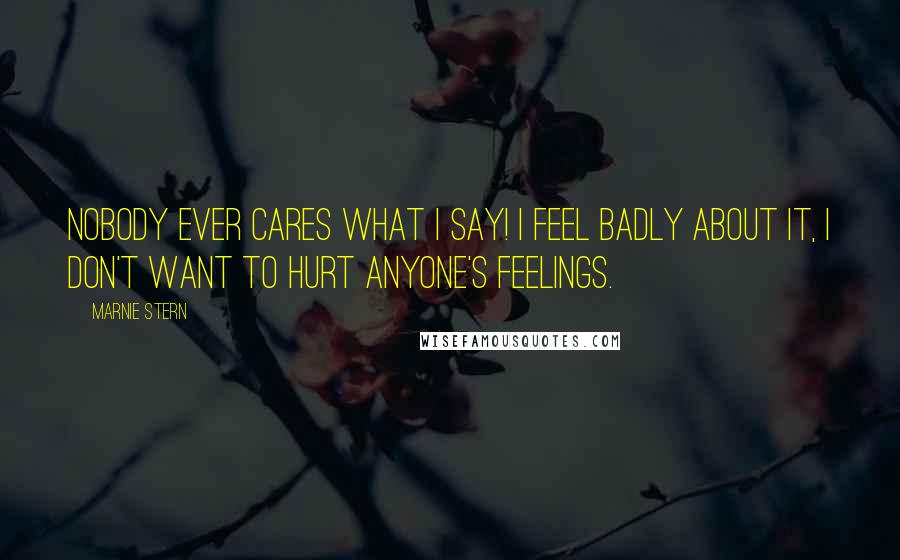 NOBODY EVER CARES WHAT I SAY! I FEEL BADLY ABOUT IT, I DON'T WANT TO HURT ANYONE'S FEELINGS.

MARNIE STERN

WISEFAMOUSQUOTES.COM